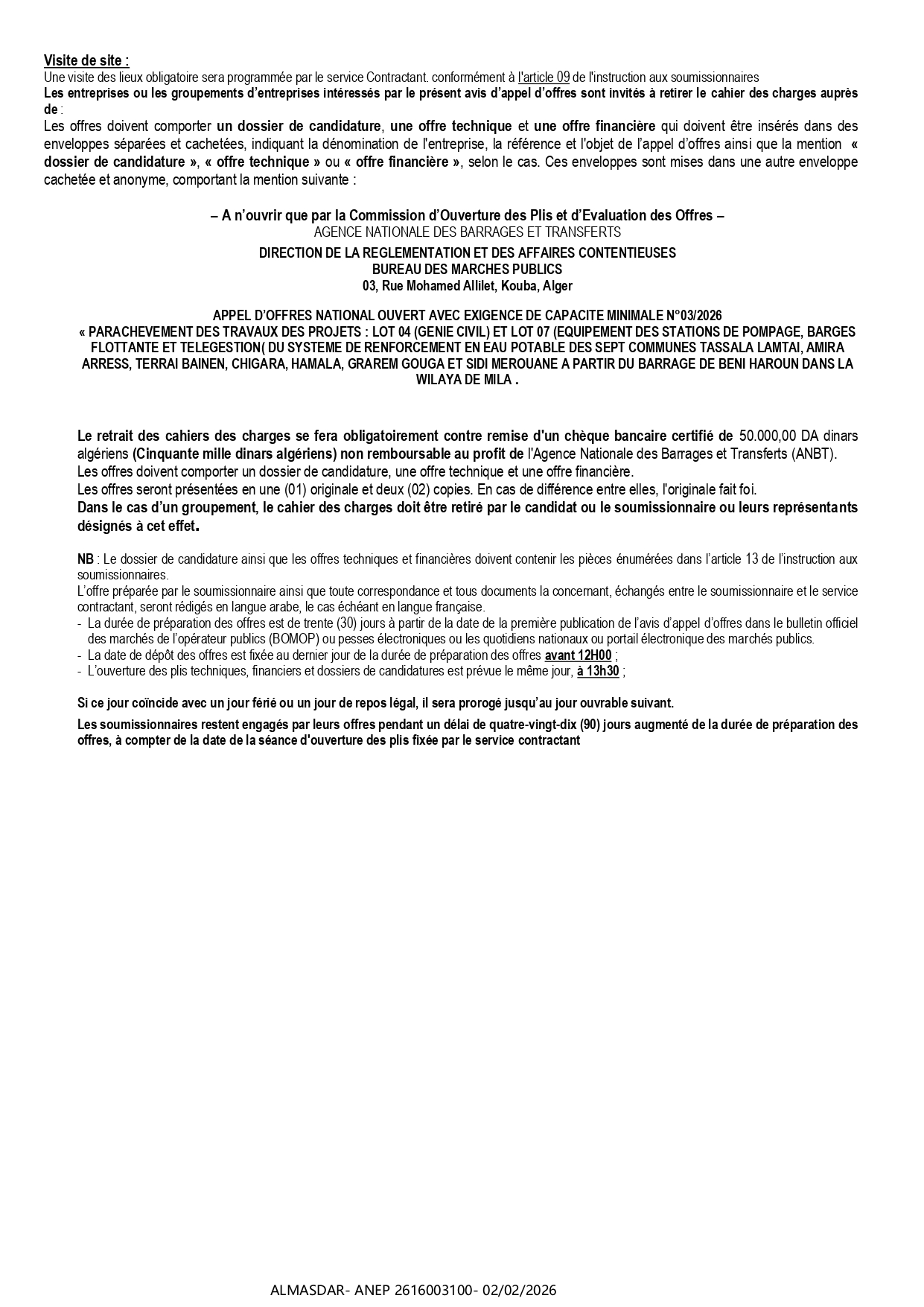 Visite de site :
Une visite des lieux obligatoire sera programmée par le service Contractant. conformément à l'article 09 de l'instruction aux soumissionnaires
Les entreprises ou les groupements d'entreprises intéressés par le présent avis d'appel d'offres sont invités à retirer le cahier des charges auprès de :
Les offres doivent comporter un dossier de candidature, une offre technique et une offre financière qui doivent être insérés dans des enveloppes séparées et cachetées, indiquant la dénomination de l'entreprise, la référence et l'objet de l'appel d'offres ainsi que la mention « dossier de candidature », « offre technique » ou « offre financière », selon le cas. Ces enveloppes sont mises dans une autre enveloppe cachetée et anonyme, comportant la mention suivante :

– A n'ouvrir que par la Commission d'Ouverture des Plis et d'Evaluation des Offres –
AGENCE NATIONALE DES BARRAGES ET TRANSFERTS
DIRECTION DE LA REGLEMENTATION ET DES AFFAIRES CONTENTIEUSES
BUREAU DES MARCHES PUBLICS
03, Rue Mohamed Allilet, Kouba, Alger

APPEL D'OFFRES NATIONAL OUVERT AVEC EXIGENCE DE CAPACITE MINIMALE N°03/2026
« PARACHEVEMENT DES TRAVAUX DES PROJETS : LOT 04 (GENIE CIVIL) ET LOT 07 (EQUIPEMENT DES STATIONS DE POMPAGE, BARGES FLOTTANTE ET TELEGESTION( DU SYSTEME DE RENFORCEMENT EN EAU POTABLE DES SEPT COMMUNES TASSALA LAMTAI, AMIRA ARRESS, TERRAI BAINEN, CHIGARA, HAMALA, GRAREM GOUGA ET SIDI MEROUANE A PARTIR DU BARRAGE DE BENI HAROUN DANS LA WILAYA DE MILA .

Le retrait des cahiers des charges se fera obligatoirement contre remise d'un chèque bancaire certifié de 50.000,00 DA dinars algériens (Cinquante mille dinars algériens) non remboursable au profit de l'Agence Nationale des Barrages et Transferts (ANBT).
Les offres doivent comporter un dossier de candidature, une offre technique et une offre financière.
Les offres seront présentées en une (01) originale et deux (02) copies. En cas de différence entre elles, l'originale fait foi.
Dans le cas d'un groupement, le cahier des charges doit être retiré par le candidat ou le soumissionnaire ou leurs représentants désignés à cet effet.

NB : Le dossier de candidature ainsi que les offres techniques et financières doivent contenir les pièces énumérées dans l'article 13 de l'instruction aux soumissionnaires.
L'offre préparée par le soumissionnaire ainsi que toute correspondance et tous documents la concernant, échangés entre le soumissionnaire et le service contractant, seront rédigés en langue arabe, le cas échéant en langue française.
- La durée de préparation des offres est de trente (30) jours à partir de la date de la première publication de l'avis d'appel d'offres dans le bulletin officiel des marchés de l'opérateur publics (BOMOP) ou pesses électroniques ou les quotidiens nationaux ou portail électronique des marchés publics.
- La date de dépôt des offres est fixée au dernier jour de la durée de préparation des offres avant 12H00 ;
- L'ouverture des plis techniques, financiers et dossiers de candidatures est prévue le même jour, à 13h30 ;

Si ce jour coïncide avec un jour férié ou un jour de repos légal, il sera prorogé jusqu'au jour ouvrable suivant.

Les soumissionnaires restent engagés par leurs offres pendant un délai de quatre-vingt-dix (90) jours augmenté de la durée de préparation des offres, à compter de la date de la séance d'ouverture des plis fixée par le service contractant

ALMASDAR- ANEP 2616003100- 02/02/2026